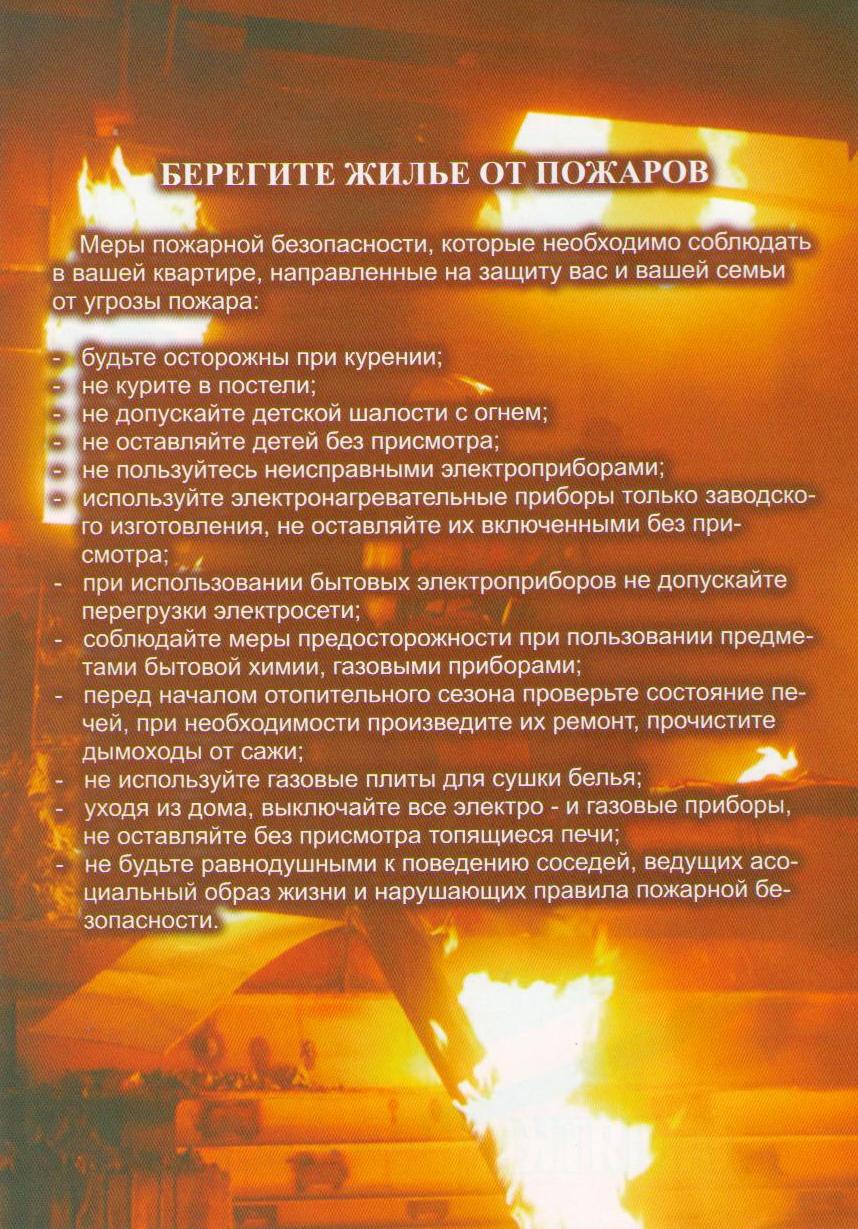 БЕРЕГИТЕ ЖИЛЬЕ ОТ ПОЖАРОВ

Меры пожарной безопасности, которые необходимо соблюдать в вашей квартире, направленные на защиту вас и вашей семьи от угрозы пожара:

- будьте осторожны при курении;
- не курите в постели;
- не допускайте детской шалости с огнем;
- не оставляйте детей без присмотра;
- не пользуйтесь неисправными электроприборами;
- используйте электронагревательные приборы только заводского изготовления, не оставляйте их включенными без присмотра;
- при использовании бытовых электроприборов не допускайте перегрузки электросети;
- соблюдайте меры предосторожности при пользовании предметами бытовой химии, газовыми приборами;
- перед началом отопительного сезона проверьте состояние печей, при необходимости произведите их ремонт, прочистите дымоходы от сажи;
- не используйте газовые плиты для сушки белья;
- уходя из дома, выключайте все электро - и газовые приборы, не оставляйте без присмотра топящиеся печи;
- не будьте равнодушными к поведению соседей, ведущих асоциальный образ жизни и нарушающих правила пожарной безопасности.